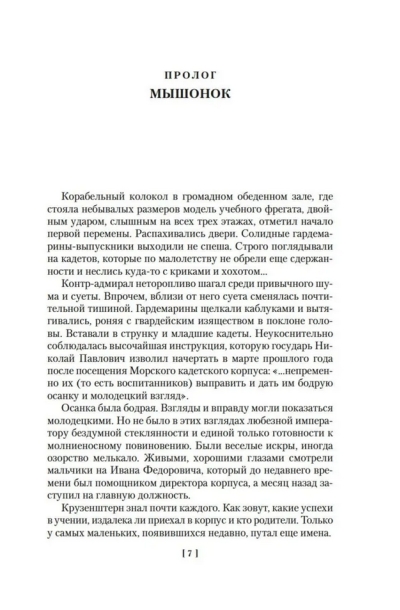 ПРОЛОГ
МЫШОНОК

Корабельный колокол в громадном обеденном зале, где стояла небывалых размеров модель учебного фрегата, двойным ударом, слышным на всех трех этажах, отметил начало первой перемены. Распахивались двери. Солидные гардемарины-выпускники выходили не спеша. Строго поглядывали на кадетов, которые по малолетству не обрели еще сдержанности и неслись куда-то с криками и хохотом...

Контр-адмирал неторопливо шагал среди привычного шума и суеты. Впрочем, вблизи от него суета сменялась почтительной тишиной. Гардемарины щелкали каблуками и вытягивались, роняя с гвардейским изяществом в поклоне головы. Вставали в струнку и младшие кадеты. Неукоснительно соблюдалась высочайшая инструкция, которую государь Николай Павлович изволил начертать в марте прошлого года после посещения Морского кадетского корпуса: «...непременно их (то есть воспитанников) выправить и дать им бодрую осанку и молодецкий взгляд».

Осанка была бодрая. Взгляды и вправду могли показаться молодецкими. Но не было в этих взглядах любезной императору бездумной стеклянности и единой только готовности к молниеносному повиновению. Были веселые искры, иногда озорство мелькало. Живыми, хорошими глазами смотрели мальчики на Ивана Федоровича, который до недавнего времени был помощником директора корпуса, а месяц назад заступил на главную должность.

Крузенштерн знал почти каждого. Как зовут, какие успехи в учении, издалека ли приехал в корпус и кто родители. Только у самых маленьких, появившихся недавно, путал еще имена.

[ 7 ]